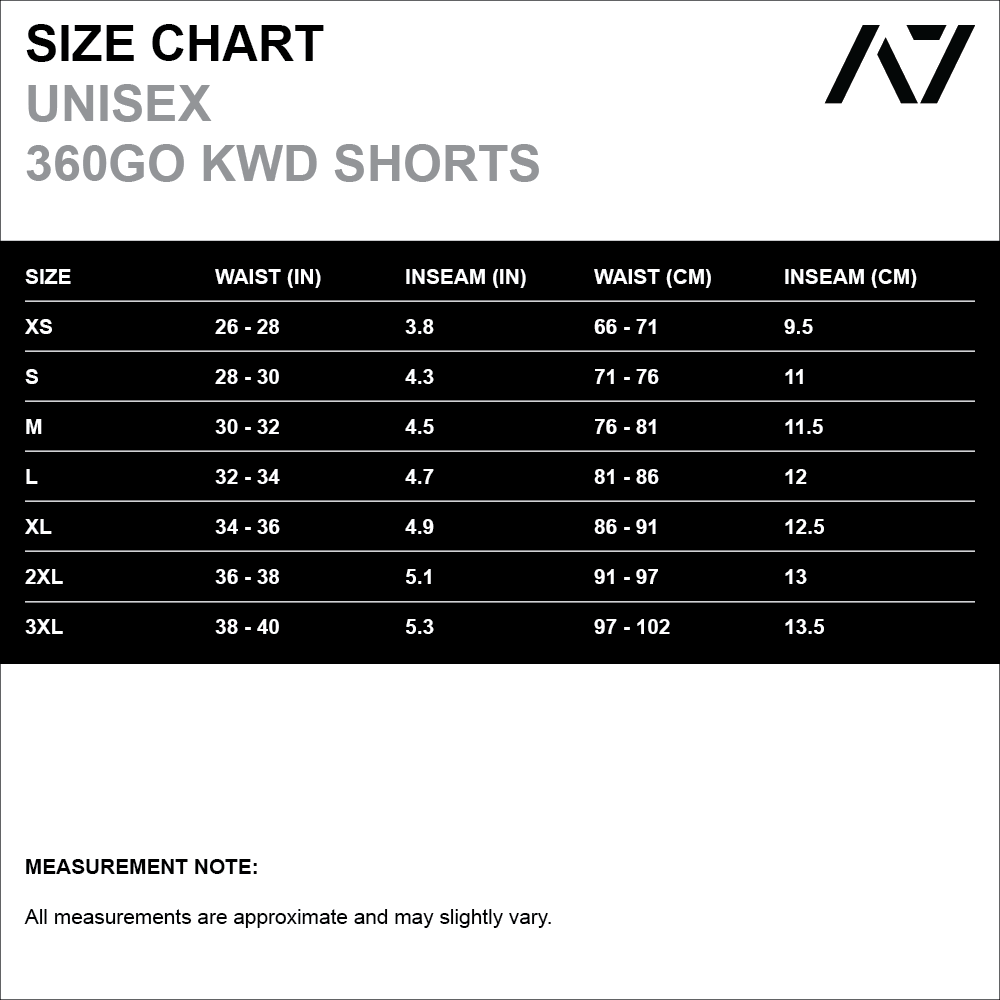 SIZE CHART
UNISEX
360GO KWD SHORTS

A7

| SIZE | WAIST (IN) | INSEAM (IN) | WAIST (CM) | INSEAM (CM) |
|---|---|---|---|---|
| XS | 26 - 28 | 3.8 | 66 - 71 | 9.5 |
| S | 28 - 30 | 4.3 | 71 - 76 | 11 |
| M | 30 - 32 | 4.5 | 76 - 81 | 11.5 |
| L | 32 - 34 | 4.7 | 81 - 86 | 12 |
| XL | 34 - 36 | 4.9 | 86 - 91 | 12.5 |
| 2XL | 36 - 38 | 5.1 | 91 - 97 | 13 |
| 3XL | 38 - 40 | 5.3 | 97 - 102 | 13.5 |

MEASUREMENT NOTE:

All measurements are approximate and may slightly vary.